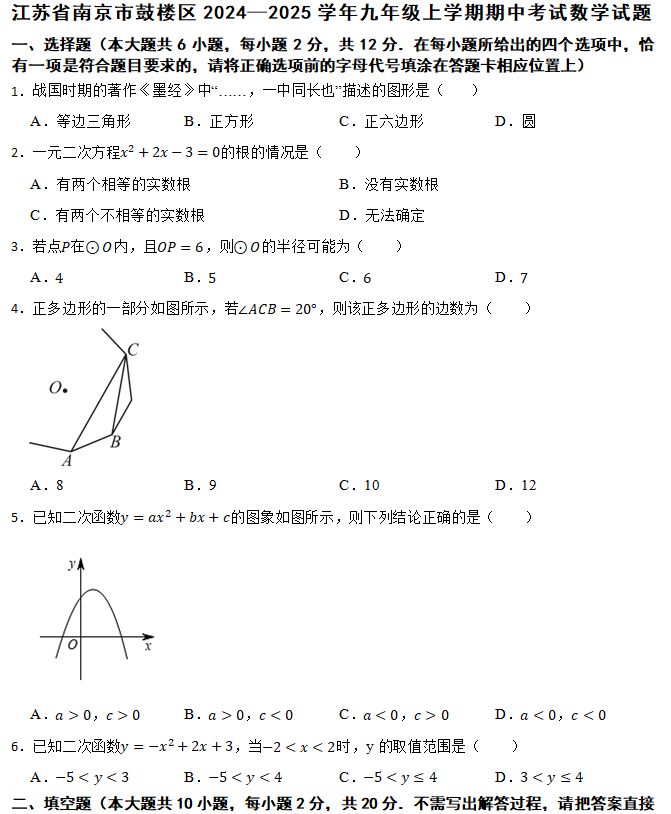 江苏省南京市鼓楼区 2024—2025 学年九年级上学期期中考试数学试题

一、选择题（本大题共 6 小题，每小题 2 分，共 12 分．在每小题所给出的四个选项中，恰有一项是符合题目要求的，请将正确选项前的字母代号填涂在答题卡相应位置上）

1．战国时期的著作《墨经》中“……，一中同长也”描述的图形是（　　）

A．等边三角形　　B．正方形　　C．正六边形　　D．圆

2．一元二次方程$x^2+2x-3=0$的根的情况是（　　）

A．有两个相等的实数根　　B．没有实数根

C．有两个不相等的实数根　　D．无法确定

3．若点$P$在$\odot O$内，且$OP=6$，则$\odot O$的半径可能为（　　）

A．4　　B．5　　C．6　　D．7

4．正多边形的一部分如图所示，若$\angle ACB=20°$，则该正多边形的边数为（　　）

C
O
B
A

A．8　　B．9　　C．10　　D．12

5．已知二次函数$y=ax^2+bx+c$的图象如图所示，则下列结论正确的是（　　）

y
O
x

A．$a>0$，$c>0$　　B．$a>0$，$c<0$　　C．$a<0$，$c>0$　　D．$a<0$，$c<0$

6．已知二次函数$y=-x^2+2x+3$，当$-2<x<2$时，y 的取值范围是（　　）

A．$-5<y<3$　　B．$-5<y<4$　　C．$-5<y\leq 4$　　D．$3<y\leq 4$

二、填空题（本大题共 10 小题，每小题 2 分，共 20 分．不需写出解答过程，请把答案直接